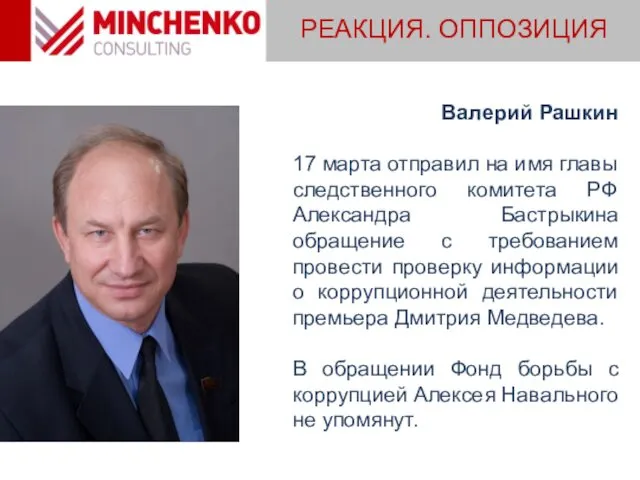 MINCHENKO
CONSULTING

РЕАКЦИЯ. ОППОЗИЦИЯ

Валерий Рашкин

17 марта отправил на имя главы следственного комитета РФ Александра Бастрыкина обращение с требованием провести проверку информации о коррупционной деятельности премьера Дмитрия Медведева.

В обращении Фонд борьбы с коррупцией Алексея Навального не упомянут.